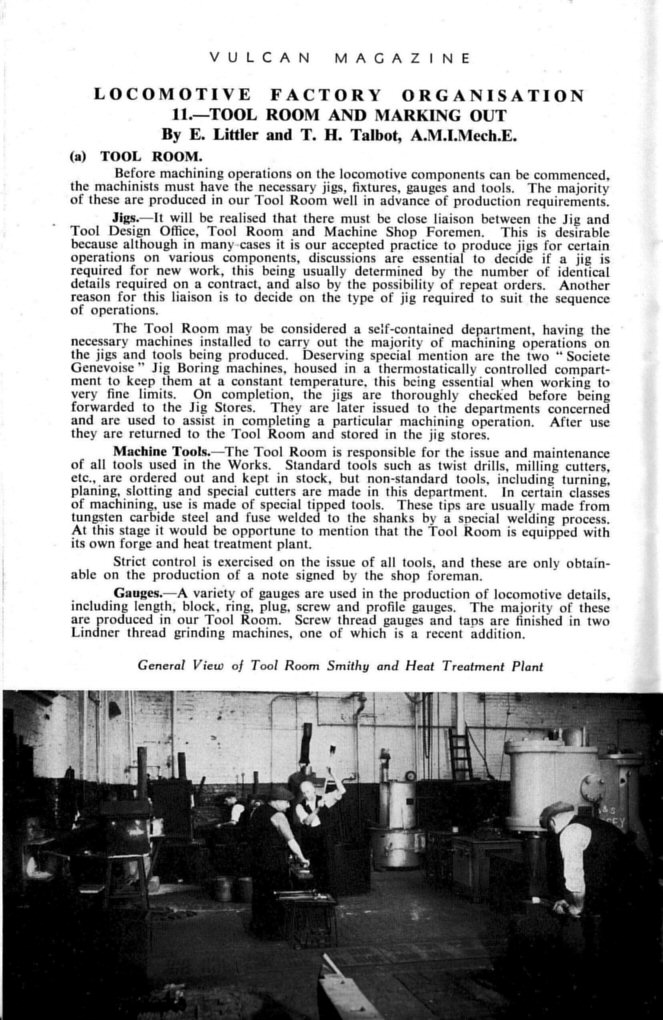 VULCAN MAGAZINE

LOCOMOTIVE FACTORY ORGANISATION
11.—TOOL ROOM AND MARKING OUT
By E. Littler and T. H. Talbot, A.M.I.Mech.E.

(a) TOOL ROOM.

Before machining operations on the locomotive components can be commenced, the machinists must have the necessary jigs, fixtures, gauges and tools. The majority of these are produced in our Tool Room well in advance of production requirements.

Jigs.—It will be realised that there must be close liaison between the Jig and Tool Design Office, Tool Room and Machine Shop Foremen. This is desirable because although in many cases it is our accepted practice to produce jigs for certain operations on various components, discussions are essential to decide if a jig is required for new work, this being usually determined by the number of identical details required on a contract, and also by the possibility of repeat orders. Another reason for this liaison is to decide on the type of jig required to suit the sequence of operations.

The Tool Room may be considered a self-contained department, having the necessary machines installed to carry out the majority of machining operations on the jigs and tools being produced. Deserving special mention are the two "Societe Genevoise" Jig Boring machines, housed in a thermostatically controlled compartment to keep them at a constant temperature, this being essential when working to very fine limits. On completion, the jigs are thoroughly checked before being forwarded to the Jig Stores. They are later issued to the departments concerned and are used to assist in completing a particular machining operation. After use they are returned to the Tool Room and stored in the jig stores.

Machine Tools.—The Tool Room is responsible for the issue and maintenance of all tools used in the Works. Standard tools such as twist drills, milling cutters, etc., are ordered out and kept in stock, but non-standard tools, including turning, planing, slotting and special cutters are made in this department. In certain classes of machining, use is made of special tipped tools. These tips are usually made from tungsten carbide steel and fuse welded to the shanks by a special welding process. At this stage it would be opportune to mention that the Tool Room is equipped with its own forge and heat treatment plant.

Strict control is exercised on the issue of all tools, and these are only obtainable on the production of a note signed by the shop foreman.

Gauges.—A variety of gauges are used in the production of locomotive details, including length, block, ring, plug, screw and profile gauges. The majority of these are produced in our Tool Room. Screw thread gauges and taps are finished in two Lindner thread grinding machines, one of which is a recent addition.

General View of Tool Room Smithy and Heat Treatment Plant